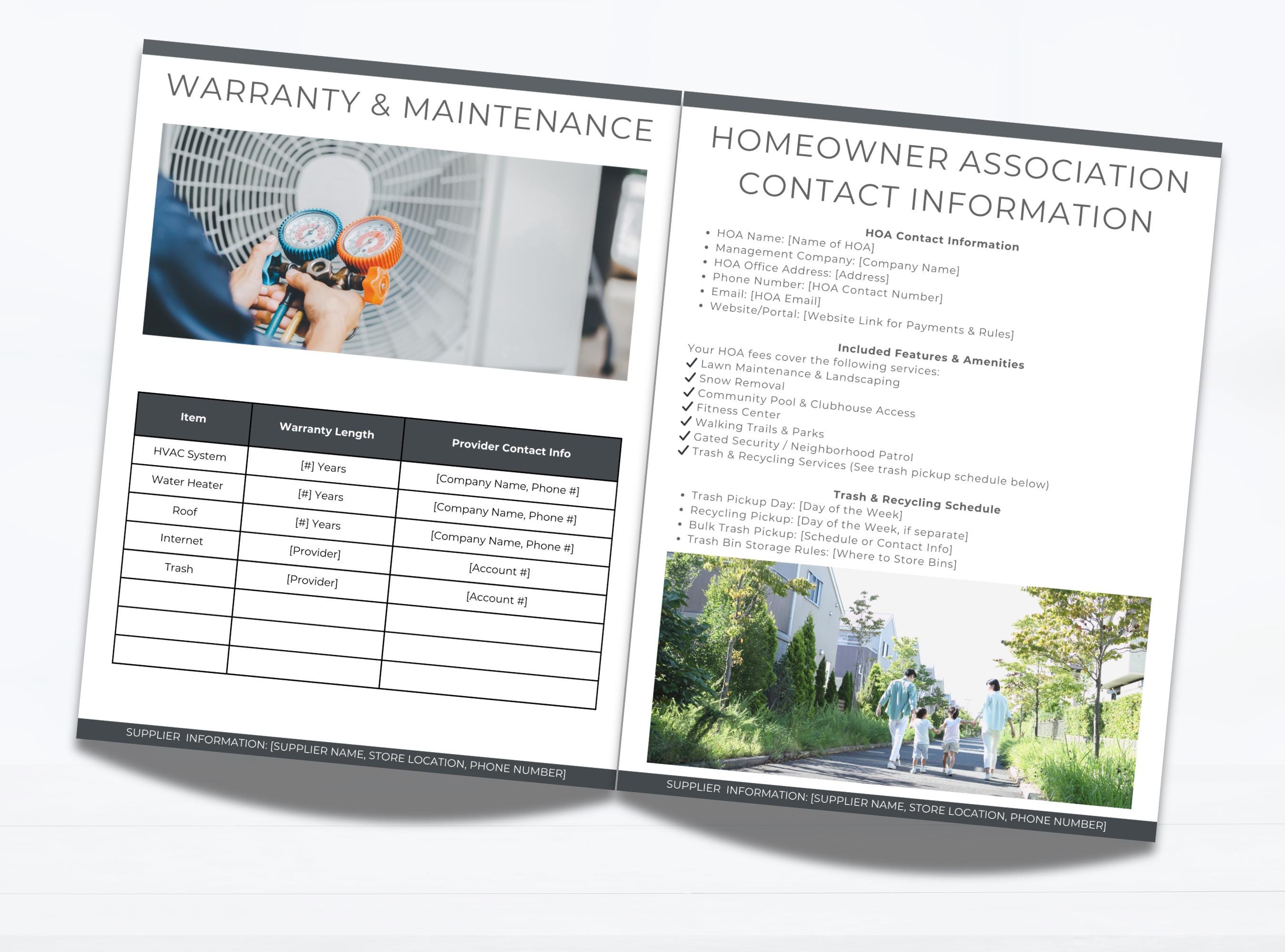 WARRANTY & MAINTENANCE

| Item | Warranty Length | Provider Contact Info |
|---|---|---|
| HVAC System | [#] Years | [Company Name, Phone #] |
| Water Heater | [#] Years | [Company Name, Phone #] |
| Roof | [#] Years | [Company Name, Phone #] |
| Internet | [Provider] | [Account #] |
| Trash | [Provider] | [Account #] |
| | | |
| | | |
| | | |

SUPPLIER INFORMATION: [SUPPLIER NAME, STORE LOCATION, PHONE NUMBER]

HOMEOWNER ASSOCIATION CONTACT INFORMATION

HOA Contact Information
• HOA Name: [Name of HOA]
• Management Company: [Company Name]
• HOA Office Address: [Address]
• Phone Number: [HOA Contact Number]
• Email: [HOA Email]
• Website/Portal: [Website Link for Payments & Rules]

Included Features & Amenities
Your HOA fees cover the following services:
✓ Lawn Maintenance & Landscaping
✓ Snow Removal
✓ Community Pool & Clubhouse Access
✓ Fitness Center
✓ Walking Trails & Parks
✓ Gated Security / Neighborhood Patrol
✓ Trash & Recycling Services (See trash pickup schedule below)

Trash & Recycling Schedule
• Trash Pickup Day: [Day of the Week]
• Recycling Pickup: [Day of the Week, if separate]
• Bulk Trash Pickup: [Schedule or Contact Info]
• Trash Bin Storage Rules: [Where to Store Bins]

SUPPLIER INFORMATION: [SUPPLIER NAME, STORE LOCATION, PHONE NUMBER]